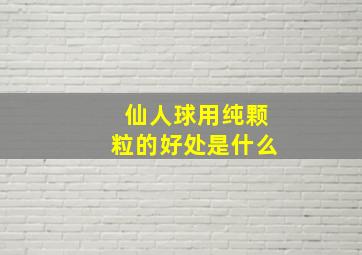 仙人球用纯颗粒的好处是什么